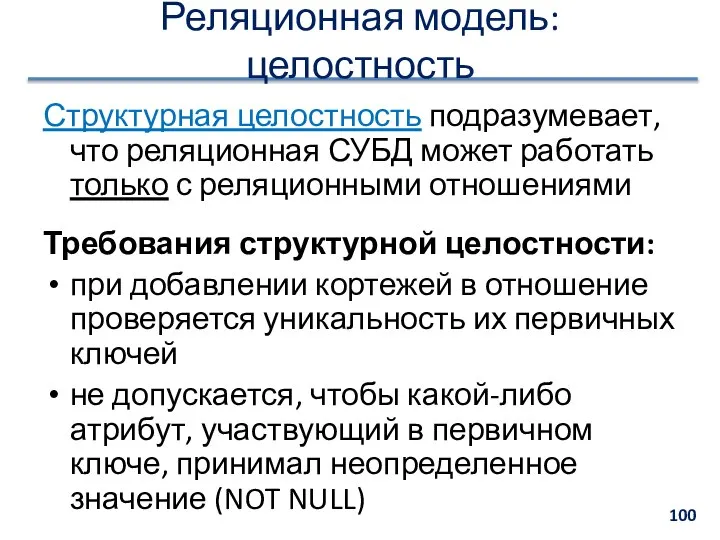 Реляционная модель: целостность

Структурная целостность подразумевает, что реляционная СУБД может работать только с реляционными отношениями

Требования структурной целостности:
• при добавлении кортежей в отношение проверяется уникальность их первичных ключей
• не допускается, чтобы какой-либо атрибут, участвующий в первичном ключе, принимал неопределенное значение (NOT NULL)

100